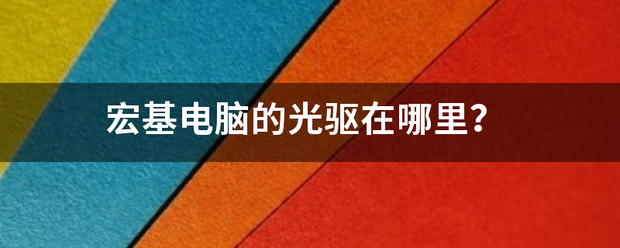 宏基电脑的光驱在哪里？